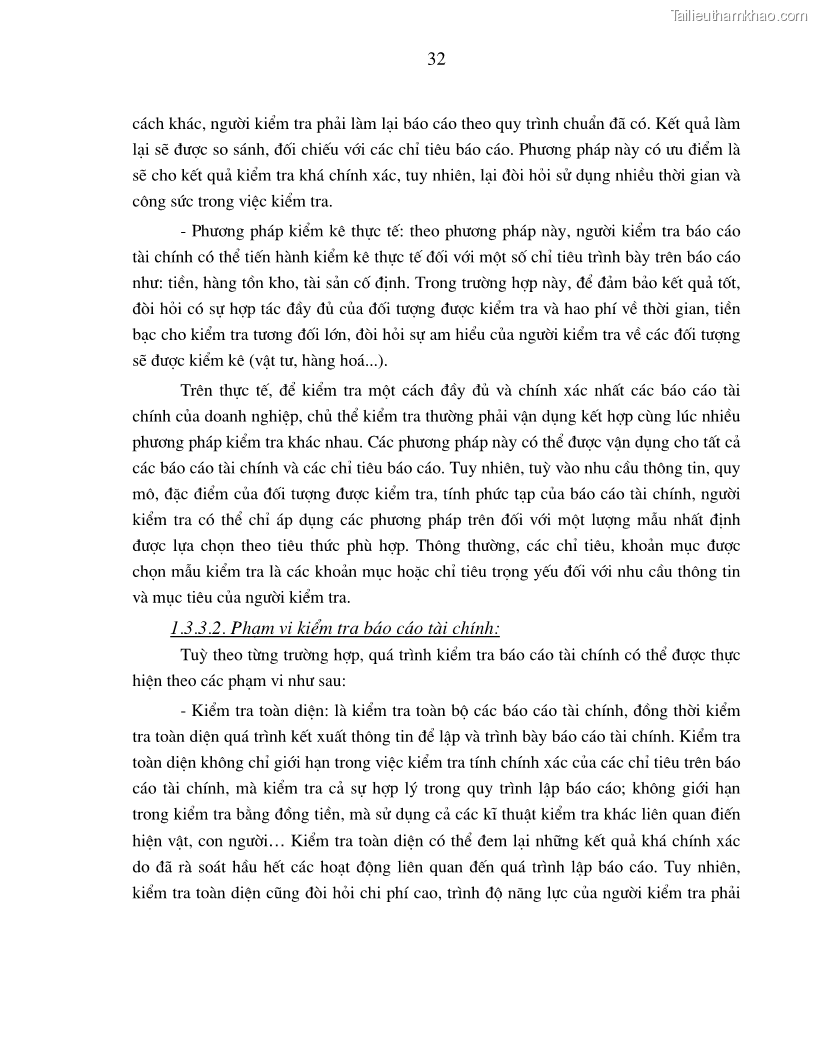 Tailieuthamkhao.com

32

cách khác, người kiểm tra phải làm lại báo cáo theo quy trình chuẩn đã có. Kết quả làm lại sẽ được so sánh, đối chiếu với các chỉ tiêu báo cáo. Phương pháp này có ưu điểm là sẽ cho kết quả kiểm tra khá chính xác, tuy nhiên, lại đòi hỏi sử dụng nhiều thời gian và công sức trong việc kiểm tra.

- Phương pháp kiểm kê thực tế: theo phương pháp này, người kiểm tra báo cáo tài chính có thể tiến hành kiểm kê thực tế đối với một số chỉ tiêu trình bày trên báo cáo như: tiền, hàng tồn kho, tài sản cố định. Trong trường hợp này, để đảm bảo kết quả tốt, đòi hỏi có sự hợp tác đầy đủ của đối tượng được kiểm tra và hao phí về thời gian, tiền bạc cho kiểm tra tương đối lớn, đòi hỏi sự am hiểu của người kiểm tra về các đối tượng sẽ được kiểm kê (vật tư, hàng hoá...).

Trên thực tế, để kiểm tra một cách đầy đủ và chính xác nhất các báo cáo tài chính của doanh nghiệp, chủ thể kiểm tra thường phải vận dụng kết hợp cùng lúc nhiều phương pháp kiểm tra khác nhau. Các phương pháp này có thể được vận dụng cho tất cả các báo cáo tài chính và các chỉ tiêu báo cáo. Tuy nhiên, tuỳ vào nhu cầu thông tin, quy mô, đặc điểm của đối tượng được kiểm tra, tính phức tạp của báo cáo tài chính, người kiểm tra có thể chỉ áp dụng các phương pháp trên đối với một lượng mẫu nhất định được lựa chọn theo tiêu thức phù hợp. Thông thường, các chỉ tiêu, khoản mục được chọn mẫu kiểm tra là các khoản mục hoặc chỉ tiêu trọng yếu đối với nhu cầu thông tin và mục tiêu của người kiểm tra.

1.3.3.2. Phạm vi kiểm tra báo cáo tài chính:

Tuỳ theo từng trường hợp, quá trình kiểm tra báo cáo tài chính có thể được thực hiện theo các phạm vi như sau:

- Kiểm tra toàn diện: là kiểm tra toàn bộ các báo cáo tài chính, đồng thời kiểm tra toàn diện quá trình kết xuất thông tin để lập và trình bày báo cáo tài chính. Kiểm tra toàn diện không chỉ giới hạn trong việc kiểm tra tính chính xác của các chỉ tiêu trên báo cáo tài chính, mà kiểm tra cả sự hợp lý trong quy trình lập báo cáo; không giới hạn trong kiểm tra bằng đồng tiền, mà sử dụng cả các kĩ thuật kiểm tra khác liên quan điến hiện vật, con người… Kiểm tra toàn diện có thể đem lại những kết quả khá chính xác do đã rà soát hầu hết các hoạt động liên quan đến quá trình lập báo cáo. Tuy nhiên, kiểm tra toàn diện cũng đòi hỏi chi phí cao, trình độ năng lực của người kiểm tra phải